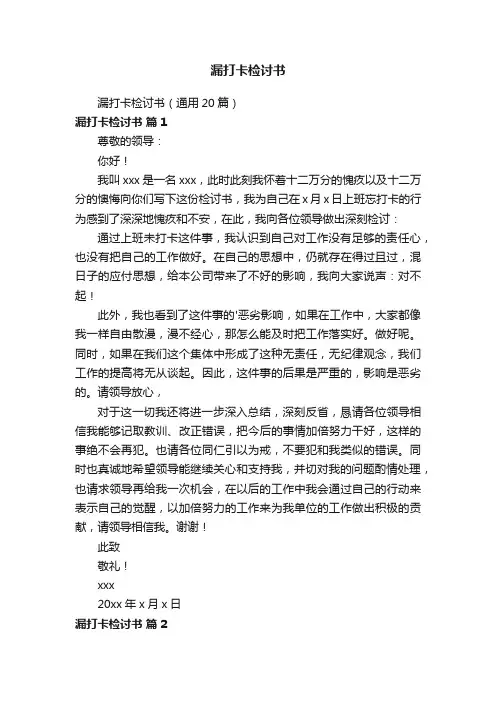 漏打卡检讨书

漏打卡检讨书（通用 20 篇）

漏打卡检讨书 篇 1

尊敬的领导：

你好！

我叫 xxx 是一名 xxx，此时此刻我怀着十二万分的愧疚以及十二万分的懊悔向你们写下这份检讨书，我为自己在 x 月 x 日上班忘打卡的行为感到了深深地愧疚和不安，在此，我向各位领导做出深刻检讨：

通过上班未打卡这件事，我认识到自己对工作没有足够的责任心，也没有把自己的工作做好。在自己的思想中，仍就存在得过且过，混日子的应付思想，给本公司带来了不好的影响，我向大家说声：对不起！

此外，我也看到了这件事的'恶劣影响，如果在工作中，大家都像我一样自由散漫，漫不经心，那怎么能及时把工作落实好。做好呢。同时，如果在我们这个集体中形成了这种无责任，无纪律观念，我们工作的提高将无从谈起。因此，这件事的后果是严重的，影响是恶劣的。请领导放心，

对于这一切我还将进一步深入总结，深刻反省，恳请各位领导相信我能够记取教训、改正错误，把今后的事情加倍努力干好，这样的事绝不会再犯。也请各位同仁引以为戒，不要犯和我类似的错误。同时也真诚地希望领导能继续关心和支持我，并切对我的问题酌情处理，也请求领导再给我一次机会，在以后的工作中我会通过自己的行动来表示自己的觉醒，以加倍努力的工作来为我单位的工作做出积极的贡献，请领导相信我。谢谢！

此致

敬礼！

xxx

20xx 年 x 月 x 日

漏打卡检讨书 篇 2